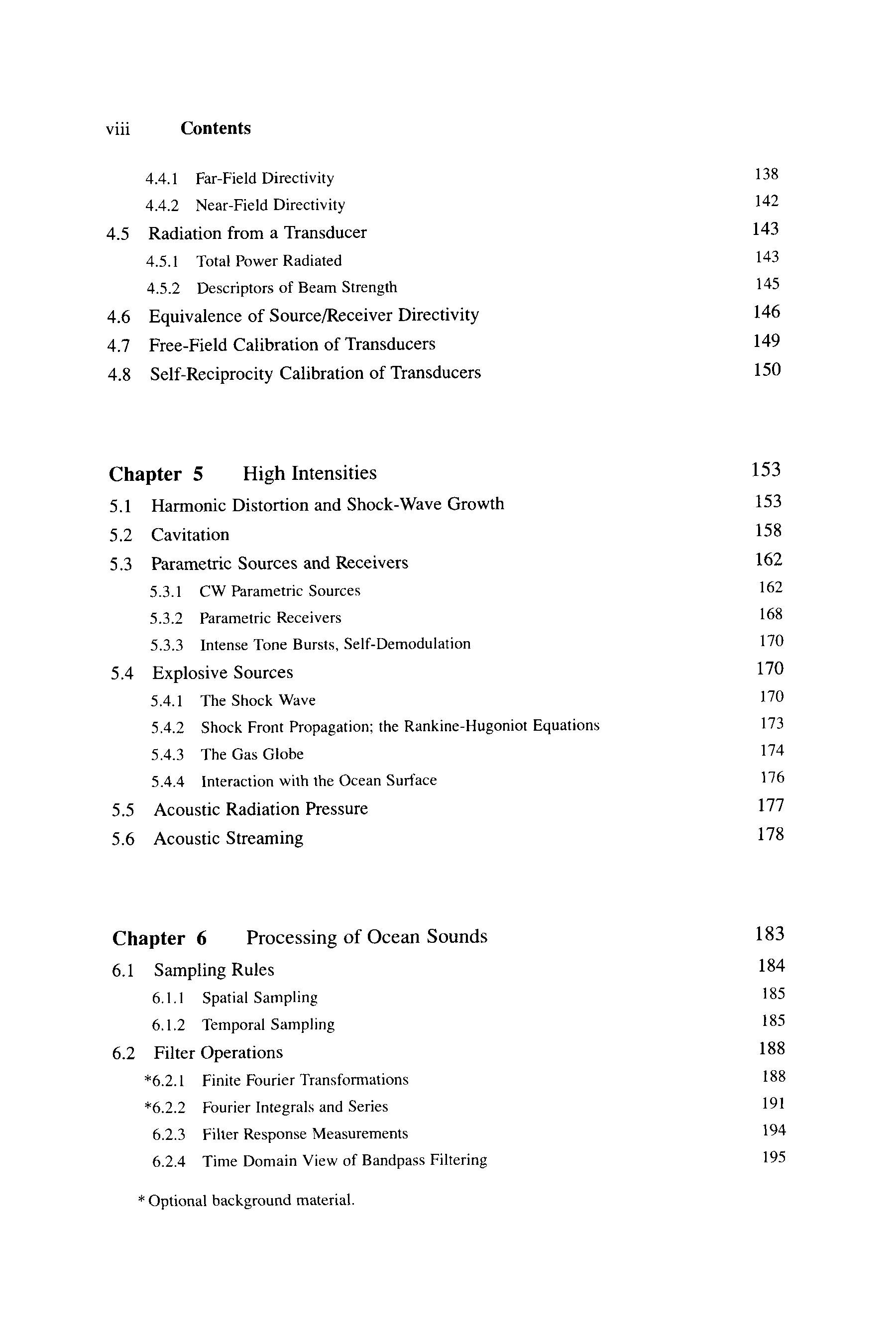 viii Contents

4.4.1 Far-Field Directivity 138
4.4.2 Near-Field Directivity 142
4.5 Radiation from a Transducer 143
4.5.1 Total Power Radiated 143
4.5.2 Descriptors of Beam Strength 145
4.6 Equivalence of Source/Receiver Directivity 146
4.7 Free-Field Calibration of Transducers 149
4.8 Self-Reciprocity Calibration of Transducers 150

Chapter 5 High Intensities 153
5.1 Harmonic Distortion and Shock-Wave Growth 153
5.2 Cavitation 158
5.3 Parametric Sources and Receivers 162
5.3.1 CW Parametric Sources 162
5.3.2 Parametric Receivers 168
5.3.3 Intense Tone Bursts, Self-Demodulation 170
5.4 Explosive Sources 170
5.4.1 The Shock Wave 170
5.4.2 Shock Front Propagation; the Rankine-Hugoniot Equations 173
5.4.3 The Gas Globe 174
5.4.4 Interaction with the Ocean Surface 176
5.5 Acoustic Radiation Pressure 177
5.6 Acoustic Streaming 178

Chapter 6 Processing of Ocean Sounds 183
6.1 Sampling Rules 184
6.1.1 Spatial Sampling 185
6.1.2 Temporal Sampling 185
6.2 Filter Operations 188
*6.2.1 Finite Fourier Transformations 188
*6.2.2 Fourier Integrals and Series 191
6.2.3 Filter Response Measurements 194
6.2.4 Time Domain View of Bandpass Filtering 195

* Optional background material.